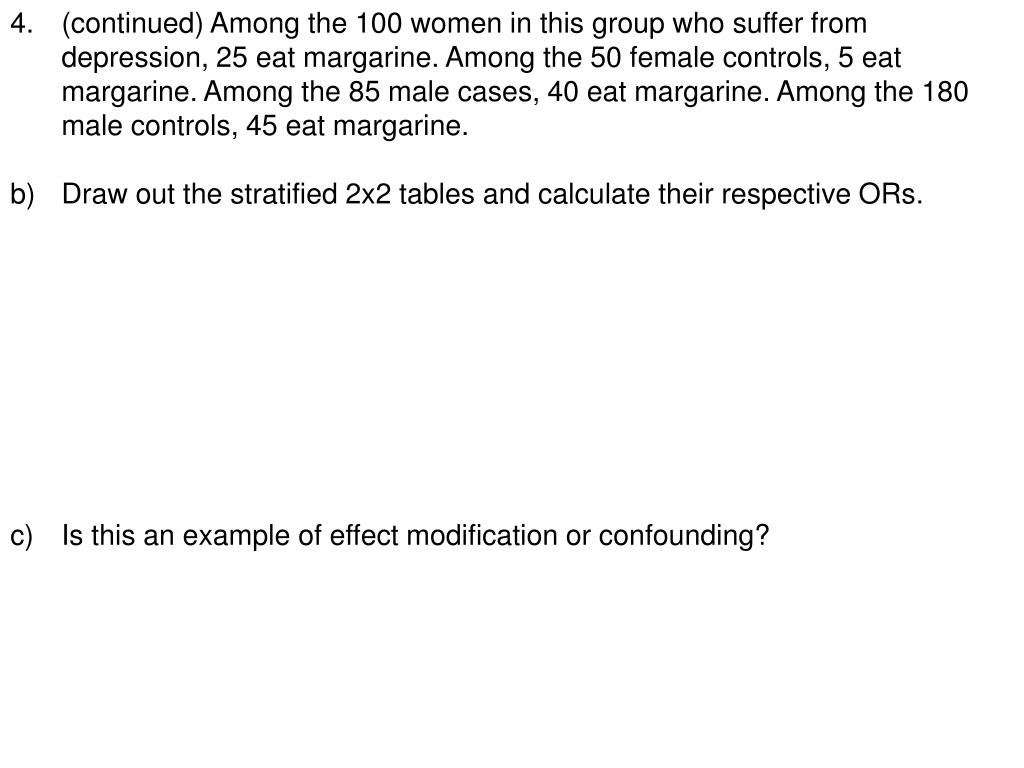 4. (continued) Among the 100 women in this group who suffer from depression, 25 eat margarine. Among the 50 female controls, 5 eat margarine. Among the 85 male cases, 40 eat margarine. Among the 180 male controls, 45 eat margarine.

b) Draw out the stratified 2x2 tables and calculate their respective ORs.

c) Is this an example of effect modification or confounding?